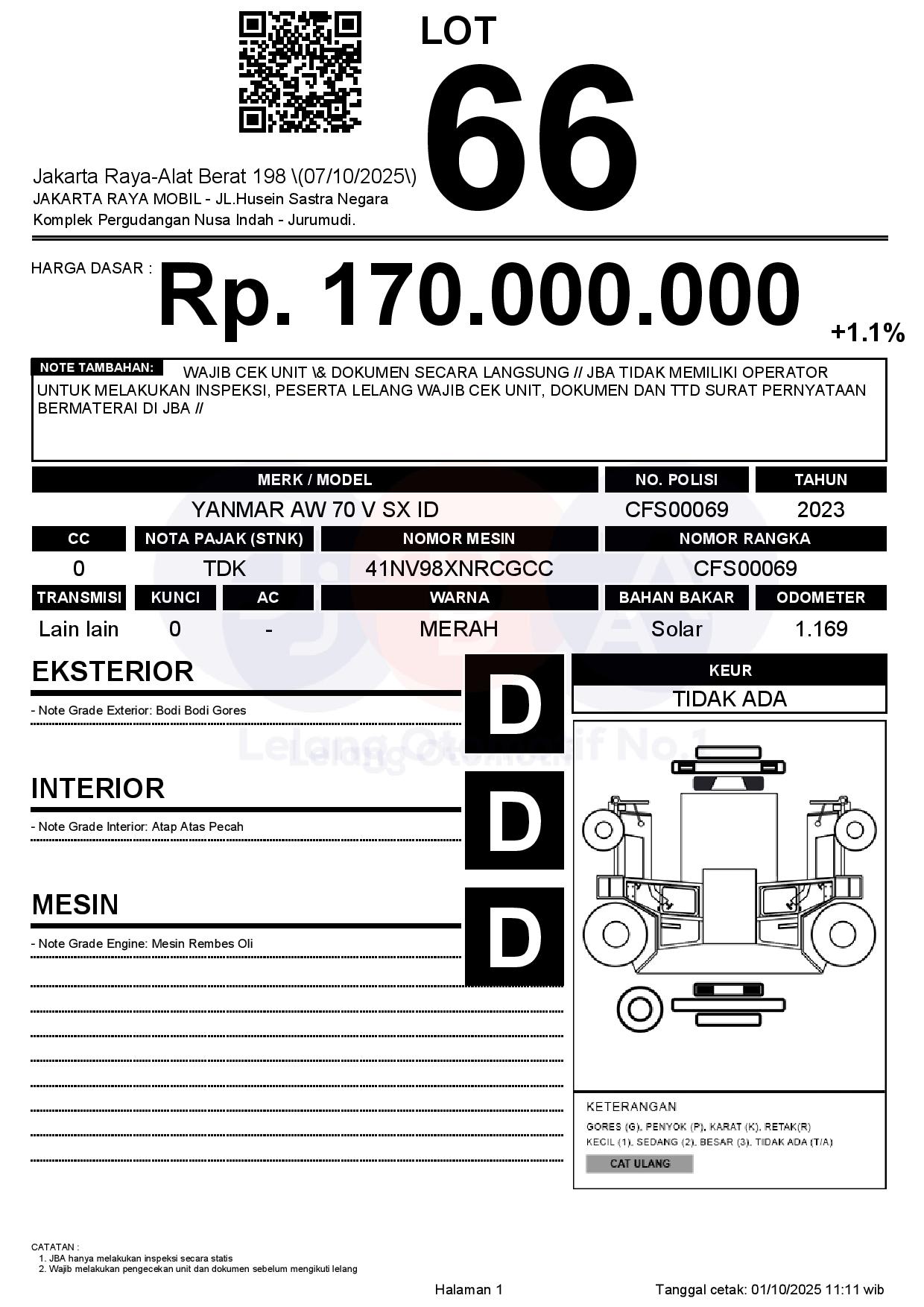 LOT
66

Jakarta Raya-Alat Berat 198 \(07/10/2025\)
JAKARTA RAYA MOBIL - JL.Husein Sastra Negara
Komplek Pergudangan Nusa Indah - Jurumudi.

HARGA DASAR : Rp. 170.000.000 +1.1%

NOTE TAMBAHAN: WAJIB CEK UNIT \& DOKUMEN SECARA LANGSUNG // JBA TIDAK MEMILIKI OPERATOR UNTUK MELAKUKAN INSPEKSI, PESERTA LELANG WAJIB CEK UNIT, DOKUMEN DAN TTD SURAT PERNYATAAN BERMATERAI DI JBA //

| MERK / MODEL | NO. POLISI | TAHUN |
|---|---|---|
| YANMAR AW 70 V SX ID | CFS00069 | 2023 |

| CC | NOTA PAJAK (STNK) | NOMOR MESIN | NOMOR RANGKA |
|---|---|---|---|
| 0 | TDK | 41NV98XNRCGCC | CFS00069 |

| TRANSMISI | KUNCI | AC | WARNA | BAHAN BAKAR | ODOMETER |
|---|---|---|---|---|---|
| Lain lain | 0 | - | MERAH | Solar | 1.169 |

EKSTERIOR
D
- Note Grade Exterior: Bodi Bodi Gores

INTERIOR
D
- Note Grade Interior: Atap Atas Pecah

MESIN
D
- Note Grade Engine: Mesin Rembes Oli

KEUR
TIDAK ADA

Lelang Otomotif No.1

KETERANGAN
GORES (G), PENYOK (P), KARAT (K), RETAK(R)
KECIL (1), SEDANG (2), BESAR (3), TIDAK ADA (T/A)
CAT ULANG

CATATAN :
1. JBA hanya melakukan inspeksi secara statis
2. Wajib melakukan pengecekan unit dan dokumen sebelum mengikuti lelang

Halaman 1
Tanggal cetak: 01/10/2025 11:11 wib